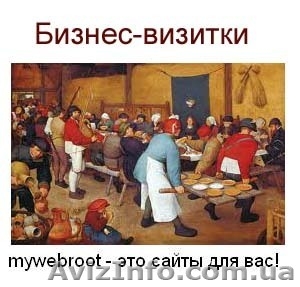 Бизнес-визитки

mywebroot - это сайты для вас!

AvizInfo.com.ua